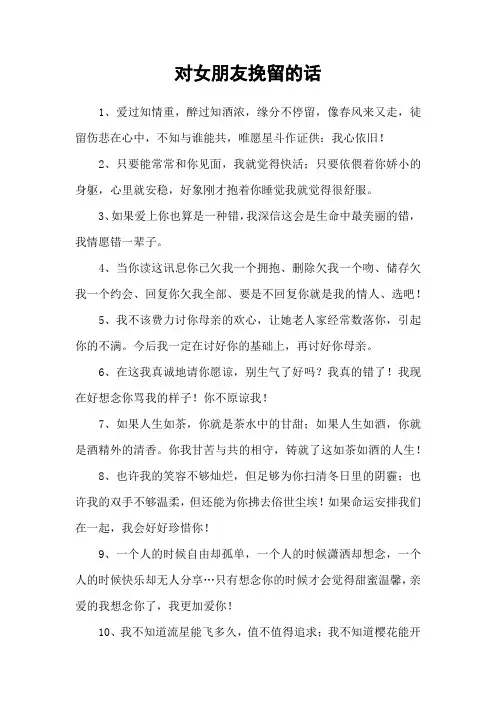 对女朋友挽留的话

1、爱过知情重，醉过知酒浓，缘分不停留，像春风来又走，徒留伤悲在心中，不知与谁能共，唯愿星斗作证供：我心依旧！

2、只要能常常和你见面，我就觉得快活；只要依偎着你娇小的身躯，心里就安稳，好象刚才抱着你睡觉我就觉得很舒服。

3、如果爱上你也算是一种错，我深信这会是生命中最美丽的错，我情愿错一辈子。

4、当你读这讯息你已欠我一个拥抱、删除欠我一个吻、储存欠我一个约会、回复你欠我全部、要是不回复你就是我的情人、选吧！

5、我不该费力讨你母亲的欢心，让她老人家经常数落你，引起你的不满。今后我一定在讨好你的基础上，再讨好你母亲。

6、在这我真诚地请你愿谅，别生气了好吗？我真的错了！我现在好想念你骂我的样子！你不原谅我！

7、如果人生如茶，你就是茶水中的甘甜；如果人生如酒，你就是酒精外的清香。你我甘苦与共的相守，铸就了这如茶如酒的人生！

8、也许我的笑容不够灿烂，但足够为你扫清冬日里的阴霾；也许我的双手不够温柔，但还能为你拂去俗世尘埃！如果命运安排我们在一起，我会好好珍惜你！

9、一个人的时候自由却孤单，一个人的时候潇洒却想念，一个人的时候快乐却无人分享…只有想念你的时候才会觉得甜蜜温馨，亲爱的我想念你了，我更加爱你！

10、我不知道流星能飞多久，值不值得追求；我不知道樱花能开